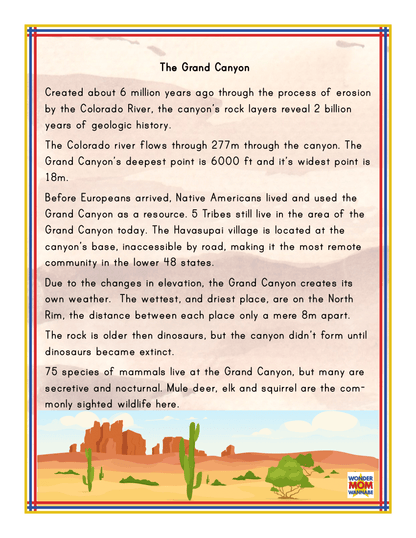 The Grand Canyon

Created about 6 million years ago through the process of erosion by the Colorado River, the canyon's rock layers reveal 2 billion years of geologic history.

The Colorado river flows through 277m through the canyon. The Grand Canyon's deepest point is 6000 ft and it's widest point is 18m.

Before Europeans arrived, Native Americans lived and used the Grand Canyon as a resource. 5 Tribes still live in the area of the Grand Canyon today. The Havasupai village is located at the canyon's base, inaccessible by road, making it the most remote community in the lower 48 states.

Due to the changes in elevation, the Grand Canyon creates its own weather. The wettest, and driest place, are on the North Rim, the distance between each place only a mere 8m apart.

The rock is older then dinosaurs, but the canyon didn't form until dinosaurs became extinct.

75 species of mammals live at the Grand Canyon, but many are secretive and nocturnal. Mule deer, elk and squirrel are the commonly sighted wildlife here.

WONDER MOM WANNABE